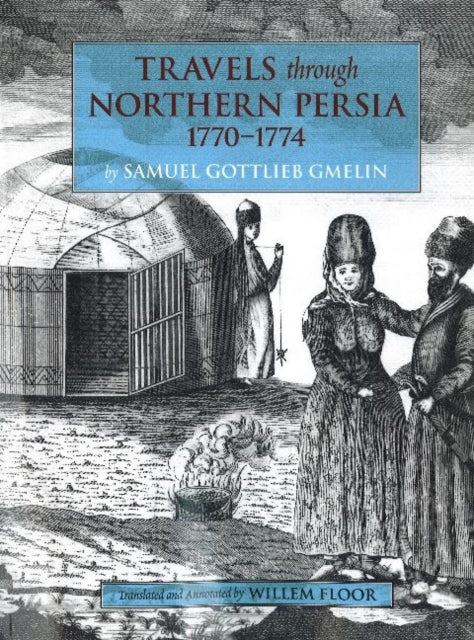 TRAVELS through NORTHERN PERSIA 1770–1774

by SAMUEL GOTTLIEB GMELIN

Translated and Annotated by WILLEM FLOOR